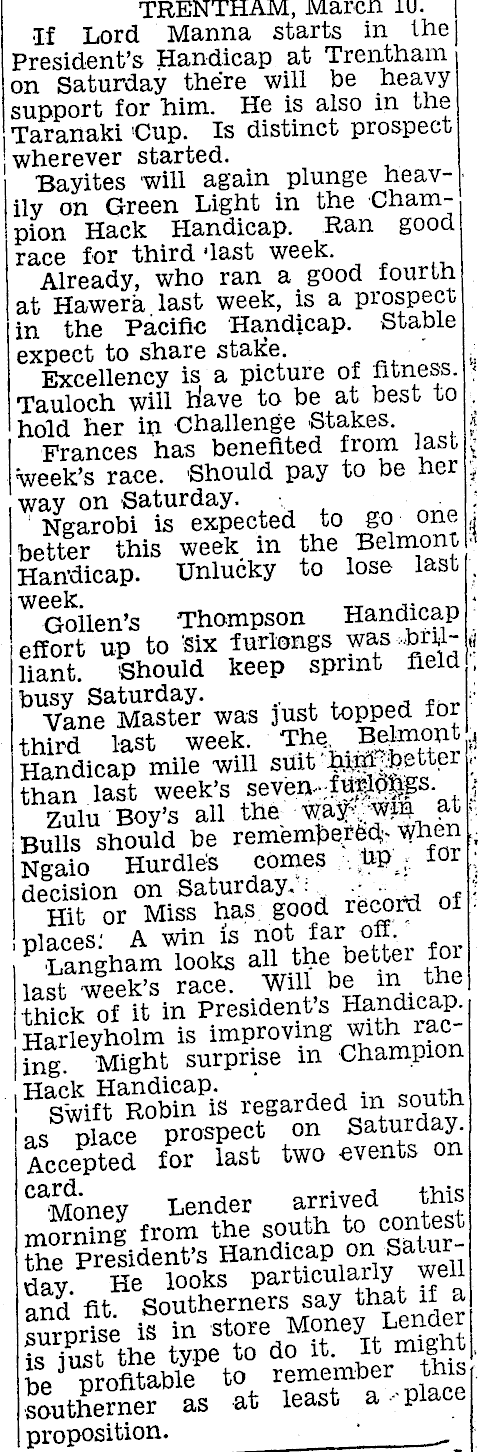 TRENTHAM, March 10.

If Lord Manna starts in the President's Handicap at Trentham on Saturday there will be heavy support for him. He is also in the Taranaki Cup. Is distinct prospect wherever started.

Bayites will again plunge heavily on Green Light in the Champion Hack Handicap. Ran good race for third last week.

Already, who ran a good fourth at Hawera last week, is a prospect in the Pacific Handicap. Stable expect to share stake.

Excellency is a picture of fitness. Tauloch will have to be at best to hold her in Challenge Stakes.

Frances has benefited from last week's race. Should pay to be her way on Saturday.

Ngarobi is expected to go one better this week in the Belmont Handicap. Unlucky to lose last week.

Gollen's Thompson Handicap effort up to six furlongs was brilliant. Should keep sprint field busy Saturday.

Vane Master was just topped for third last week. The Belmont Handicap mile will suit him better than last week's seven furlongs.

Zulu Boy's all the way win at Bulls should be remembered when Ngaio Hurdles comes up for decision on Saturday.

Hit or Miss has good record of places. A win is not far off.

Langham looks all the better for last week's race. Will be in the thick of it in President's Handicap.

Harleyholm is improving with racing. Might surprise in Champion Hack Handicap.

Swift Robin is regarded in south as place prospect on Saturday. Accepted for last two events on card.

Money Lender arrived this morning from the south to contest the President's Handicap on Saturday. He looks particularly well and fit. Southerners say that if a surprise is in store Money Lender is just the type to do it. It might be profitable to remember this southerner as at least a place proposition.